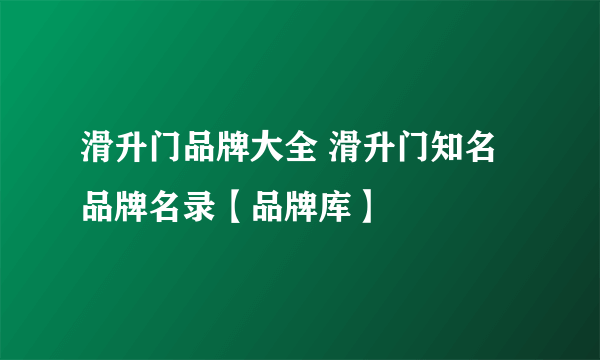 滑升门品牌大全 滑升门知名品牌名录【品牌库】